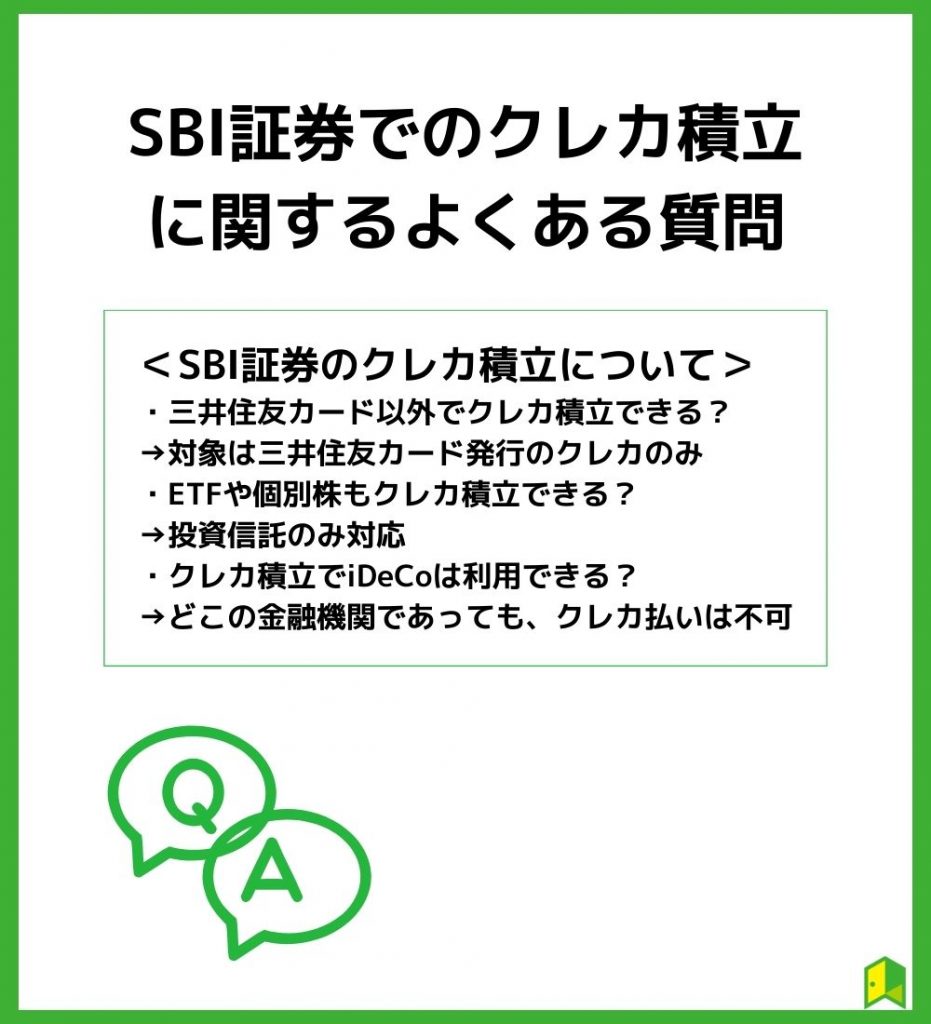 SBI証券でのクレカ積立に関するよくある質問

＜SBI証券のクレカ積立について＞
・三井住友カード以外でクレカ積立できる？
→対象は三井住友カード発行のクレカのみ
・ETFや個別株もクレカ積立できる？
→投資信託のみ対応
・クレカ積立でiDeCoは利用できる？
→どこの金融機関であっても、クレカ払いは不可

Q

A